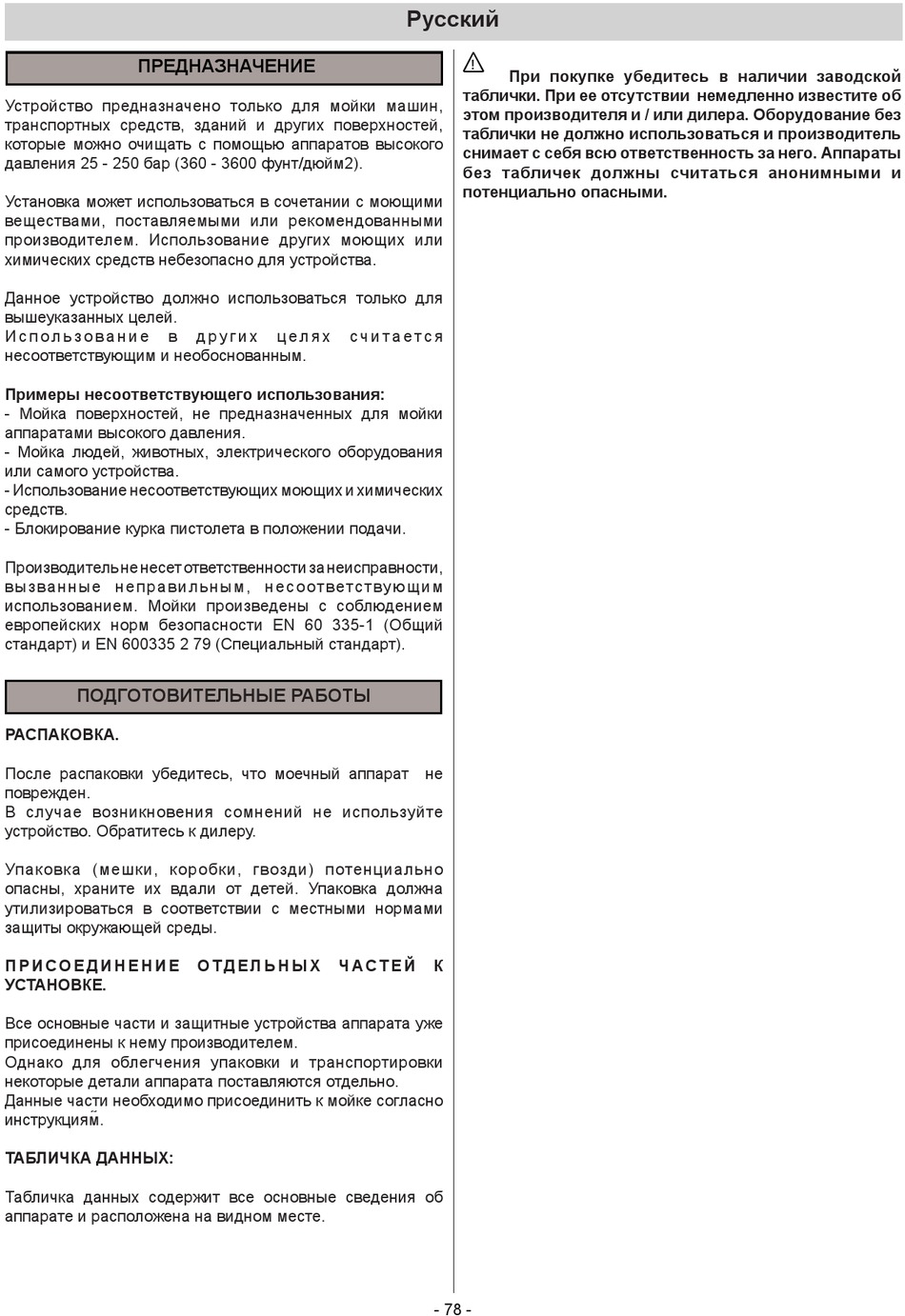 Русский

ПРЕДНАЗНАЧЕНИЕ

Устройство предназначено только для мойки машин, транспортных средств, зданий и других поверхностей, которые можно очищать с помощью аппаратов высокого давления 25 - 250 бар (360 - 3600 фунт/дюйм2).

Установка может использоваться в сочетании с моющими веществами, поставляемыми или рекомендованными производителем. Использование других моющих или химических средств небезопасно для устройства.

Данное устройство должно использоваться только для вышеуказанных целей.
Использование в других целях считается несоответствующим и необоснованным.

Примеры несоответствующего использования:
- Мойка поверхностей, не предназначенных для мойки аппаратами высокого давления.
- Мойка людей, животных, электрического оборудования или самого устройства.
- Использование несоответствующих моющих и химических средств.
- Блокирование курка пистолета в положении подачи.

Производитель не несет ответственности за неисправности, вызванные неправильным, несоответствующим использованием. Мойки произведены с соблюдением европейских норм безопасности EN 60 335-1 (Общий стандарт) и EN 600335 2 79 (Специальный стандарт).

ПОДГОТОВИТЕЛЬНЫЕ РАБОТЫ

РАСПАКОВКА.

После распаковки убедитесь, что моечный аппарат не поврежден.
В случае возникновения сомнений не используйте устройство. Обратитесь к дилеру.

Упаковка (мешки, коробки, гвозди) потенциально опасны, храните их вдали от детей. Упаковка должна утилизироваться в соответствии с местными нормами защиты окружающей среды.

ПРИСОЕДИНЕНИЕ ОТДЕЛЬНЫХ ЧАСТЕЙ К УСТАНОВКЕ.

Все основные части и защитные устройства аппарата уже присоединены к нему производителем.
Однако для облегчения упаковки и транспортировки некоторые детали аппарата поставляются отдельно.
Данные части необходимо присоединить к мойке согласно инструкциям.

ТАБЛИЧКА ДАННЫХ:

Табличка данных содержит все основные сведения об аппарате и расположена на видном месте.

При покупке убедитесь в наличии заводской таблички. При ее отсутствии немедленно известите об этом производителя и / или дилера. Оборудование без таблички не должно использоваться и производитель снимает с себя всю ответственность за него. Аппараты без табличек должны считаться анонимными и потенциально опасными.

- 78 -